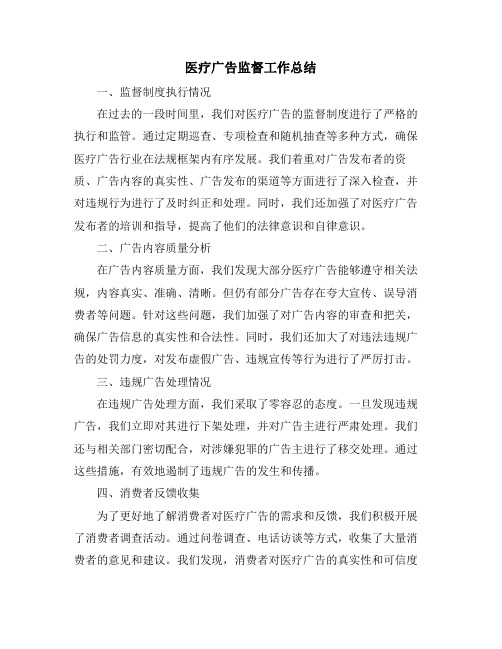 医疗广告监督工作总结

一、监督制度执行情况

在过去的一段时间里，我们对医疗广告的监督制度进行了严格的执行和监管。通过定期巡查、专项检查和随机抽查等多种方式，确保医疗广告行业在法规框架内有序发展。我们着重对广告发布者的资质、广告内容的真实性、广告发布的渠道等方面进行了深入检查，并对违规行为进行了及时纠正和处理。同时，我们还加强了对医疗广告发布者的培训和指导，提高了他们的法律意识和自律意识。

二、广告内容质量分析

在广告内容质量方面，我们发现大部分医疗广告能够遵守相关法规，内容真实、准确、清晰。但仍有部分广告存在夸大宣传、误导消费者等问题。针对这些问题，我们加强了对广告内容的审查和把关，确保广告信息的真实性和合法性。同时，我们还加大了对违法违规广告的处罚力度，对发布虚假广告、违规宣传等行为进行了严厉打击。

三、违规广告处理情况

在违规广告处理方面，我们采取了零容忍的态度。一旦发现违规广告，我们立即对其进行下架处理，并对广告主进行严肃处理。我们还与相关部门密切配合，对涉嫌犯罪的广告主进行了移交处理。通过这些措施，有效地遏制了违规广告的发生和传播。

四、消费者反馈收集

为了更好地了解消费者对医疗广告的需求和反馈，我们积极开展了消费者调查活动。通过问卷调查、电话访谈等方式，收集了大量消费者的意见和建议。我们发现，消费者对医疗广告的真实性和可信度